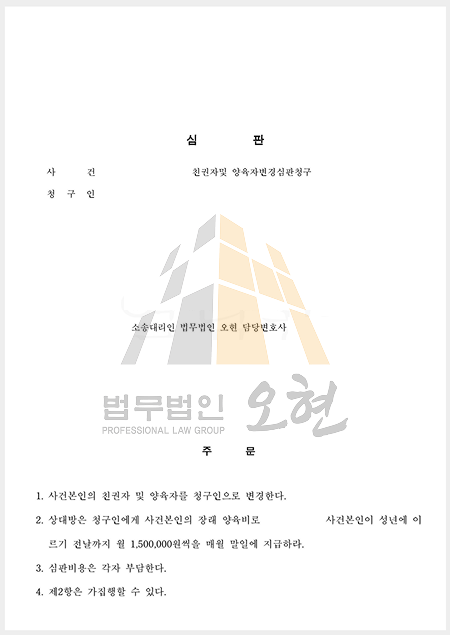 심 판

사 건 친권자및 양육자변경심판청구

청 구 인

소송대리인 법무법인 오현 담당변호사

법무법인 오현
PROFESSIONAL LAW GROUP

주 문

1. 사건본인의 친권자 및 양육자를 청구인으로 변경한다.

2. 상대방은 청구인에게 사건본인의 장래 양육비로 사건본인이 성년에 이르기 전날까지 월 1,500,000원씩을 매월 말일에 지급하라.

3. 심판비용은 각자 부담한다.

4. 제2항은 가집행할 수 있다.